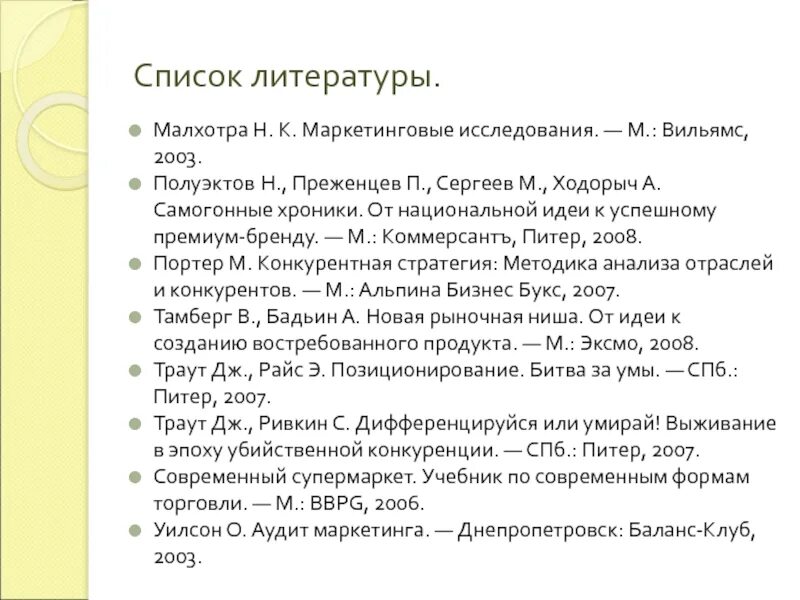 Список литературы.

Малхотра Н. К. Маркетинговые исследования. — М.: Вильямс, 2003.

Полуэктов Н., Преженцев П., Сергеев М., Ходорыч А. Самогонные хроники. От национальной идеи к успешному премиум-бренду. — М.: Коммерсантъ, Питер, 2008.

Портер М. Конкурентная стратегия: Методика анализа отраслей и конкурентов. — М.: Альпина Бизнес Букс, 2007.

Тамберг В., Бадьин А. Новая рыночная ниша. От идеи к созданию востребованного продукта. — М.: Эксмо, 2008.

Траут Дж., Райс Э. Позиционирование. Битва за умы. — СПб.: Питер, 2007.

Траут Дж., Ривкин С. Дифференцируйся или умирай! Выживание в эпоху убийственной конкуренции. — СПб.: Питер, 2007.

Современный супермаркет. Учебник по современным формам торговли. — М.: BBPG, 2006.

Уилсон О. Аудит маркетинга. — Днепропетровск: Баланс-Клуб, 2003.